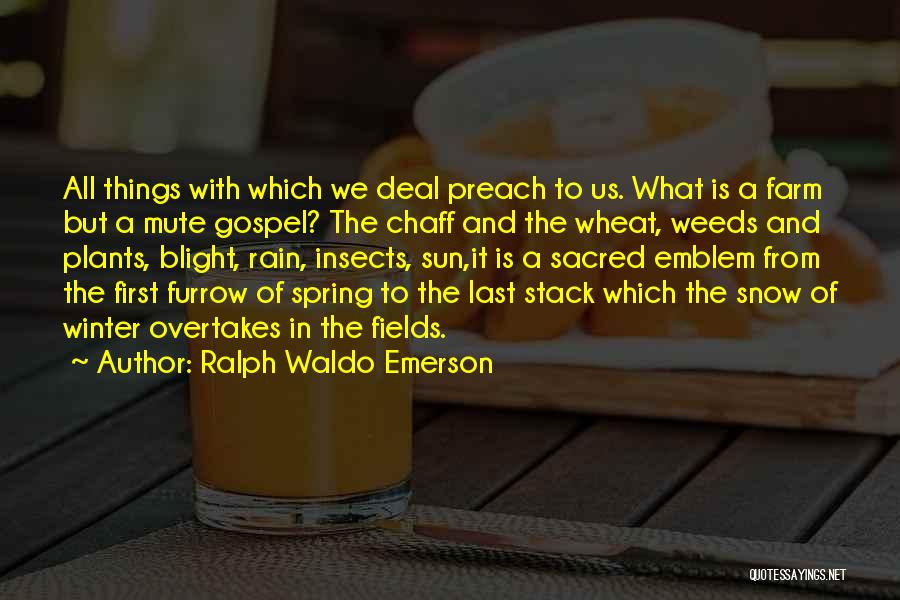 All things with which we deal preach to us. What is a farm but a mute gospel? The chaff and the wheat, weeds and plants, blight, rain, insects, sun,it is a sacred emblem from the first furrow of spring to the last stack which the snow of winter overtakes in the fields.

~ Author: Ralph Waldo Emerson

QUOTESSAYINGS.NET